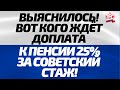 ВЫЯСНИЛОСЬ! ВОТ КОГО ЖДЕТ ДОПЛАТА

К ПЕНСИИ 25% ЗА СОВЕТСКИЙ СТАЖ!